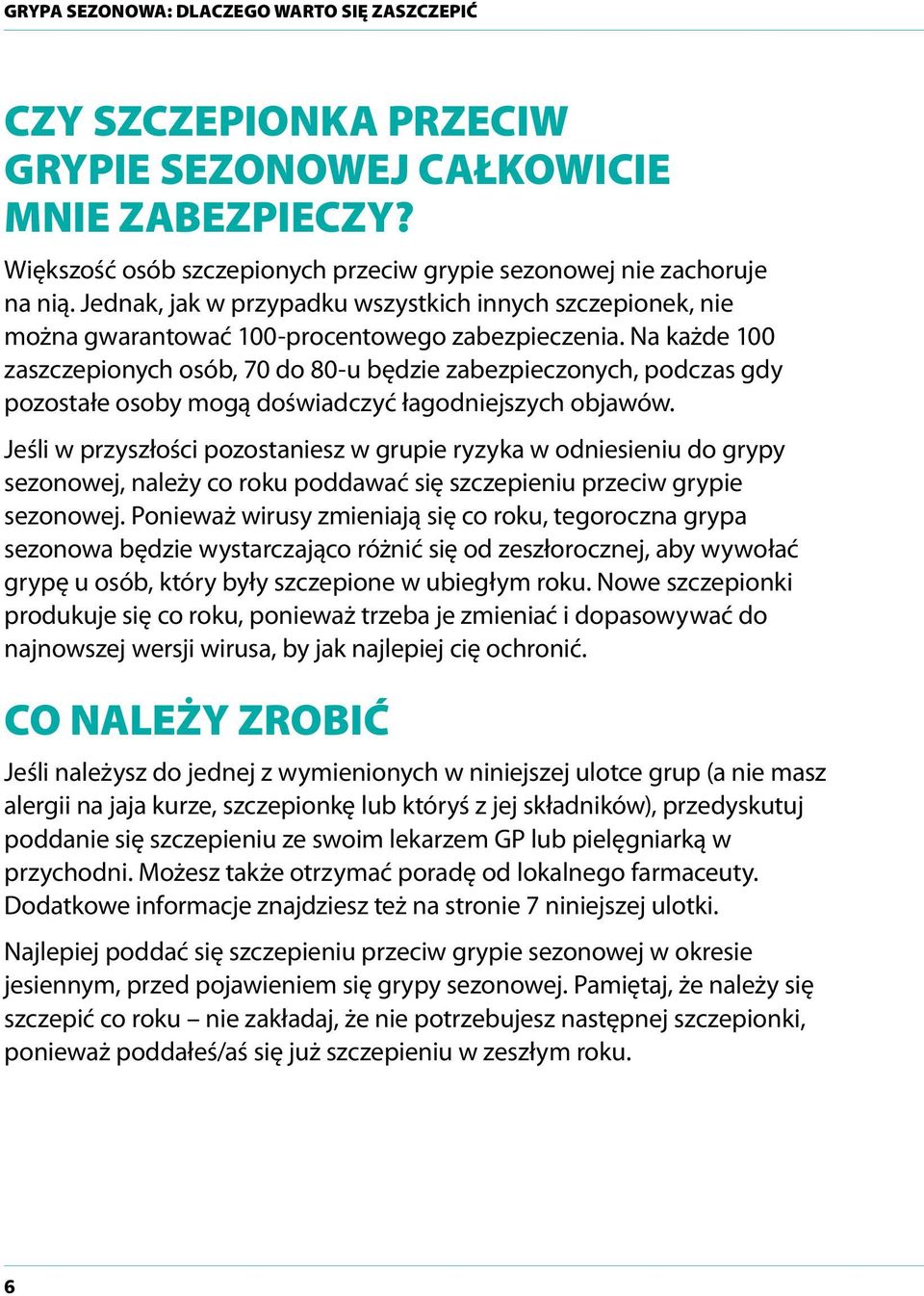 GRYPA SEZONOWA: DLACZEGO WARTO SIĘ ZASZCZEPIĆ

CZY SZCZEPIONKA PRZECIW GRYPIE SEZONOWEJ CAŁKOWICIE MNIE ZABEZPIECZY?

Większość osób szczepionych przeciw grypie sezonowej nie zachoruje na nią. Jednak, jak w przypadku wszystkich innych szczepionek, nie można gwarantować 100-procentowego zabezpieczenia. Na każde 100 zaszczepionych osób, 70 do 80-u będzie zabezpieczonych, podczas gdy pozostałe osoby mogą doświadczyć łagodniejszych objawów.

Jeśli w przyszłości pozostaniesz w grupie ryzyka w odniesieniu do grypy sezonowej, należy co roku poddawać się szczepieniu przeciw grypie sezonowej. Ponieważ wirusy zmieniają się co roku, tegoroczna grypa sezonowa będzie wystarczająco różnić się od zeszłorocznej, aby wywołać grypę u osób, który były szczepione w ubiegłym roku. Nowe szczepionki produkuje się co roku, ponieważ trzeba je zmieniać i dopasowywać do najnowszej wersji wirusa, by jak najlepiej cię ochronić.

CO NALEŻY ZROBIĆ

Jeśli należysz do jednej z wymienionych w niniejszej ulotce grup (a nie masz alergii na jaja kurze, szczepionkę lub któryś z jej składników), przedyskutuj poddanie się szczepieniu ze swoim lekarzem GP lub pielęgniarką w przychodni. Możesz także otrzymać poradę od lokalnego farmaceuty. Dodatkowe informacje znajdziesz też na stronie 7 niniejszej ulotki.

Najlepiej poddać się szczepieniu przeciw grypie sezonowej w okresie jesiennym, przed pojawieniem się grypy sezonowej. Pamiętaj, że należy się szczepić co roku – nie zakładaj, że nie potrzebujesz następnej szczepionki, ponieważ poddałeś/aś się już szczepieniu w zeszłym roku.

6